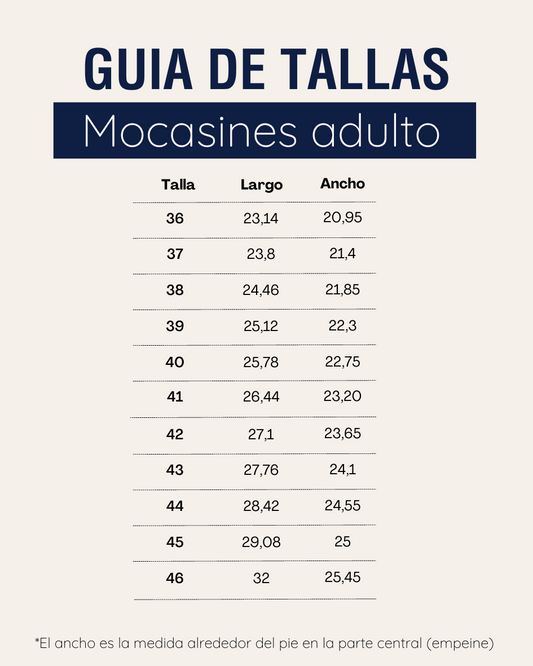 GUIA DE TALLAS

Mocasines adulto

| Talla | Largo | Ancho |
|---|---|---|
| 36 | 23,14 | 20,95 |
| 37 | 23,8 | 21,4 |
| 38 | 24,46 | 21,85 |
| 39 | 25,12 | 22,3 |
| 40 | 25,78 | 22,75 |
| 41 | 26,44 | 23,20 |
| 42 | 27,1 | 23,65 |
| 43 | 27,76 | 24,1 |
| 44 | 28,42 | 24,55 |
| 45 | 29,08 | 25 |
| 46 | 32 | 25,45 |

*El ancho es la medida alrededor del pie en la parte central (empeine)